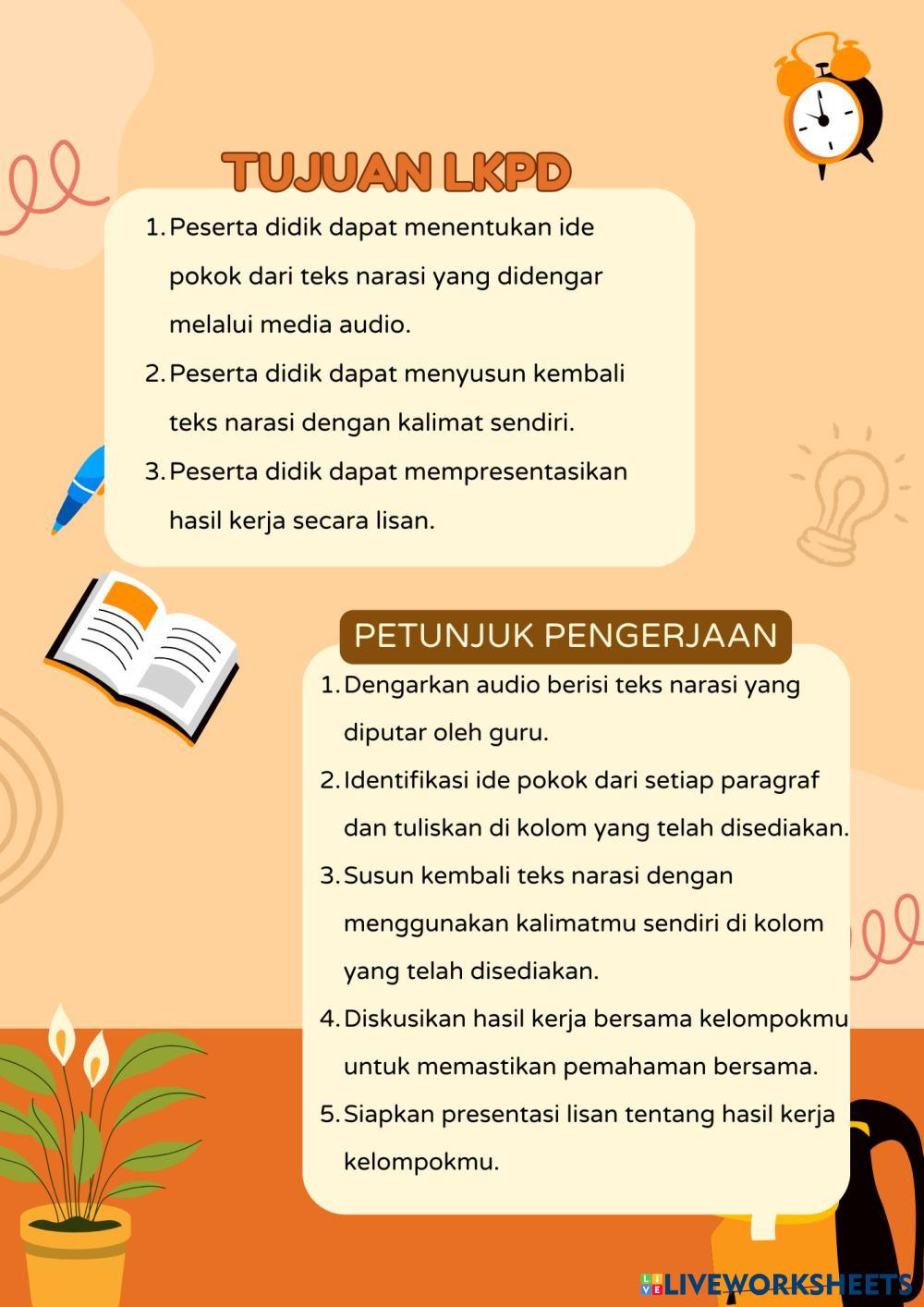 TUJUAN LKPD

1. Peserta didik dapat menentukan ide pokok dari teks narasi yang didengar melalui media audio.
2. Peserta didik dapat menyusun kembali teks narasi dengan kalimat sendiri.
3. Peserta didik dapat mempresentasikan hasil kerja secara lisan.

PETUNJUK PENGERJAAN

1. Dengarkan audio berisi teks narasi yang diputar oleh guru.
2. Identifikasi ide pokok dari setiap paragraf dan tuliskan di kolom yang telah disediakan.
3. Susun kembali teks narasi dengan menggunakan kalimatmu sendiri di kolom yang telah disediakan.
4. Diskusikan hasil kerja bersama kelompokmu untuk memastikan pemahaman bersama.
5. Siapkan presentasi lisan tentang hasil kerja kelompokmu.

LIVEWORKSHEETS